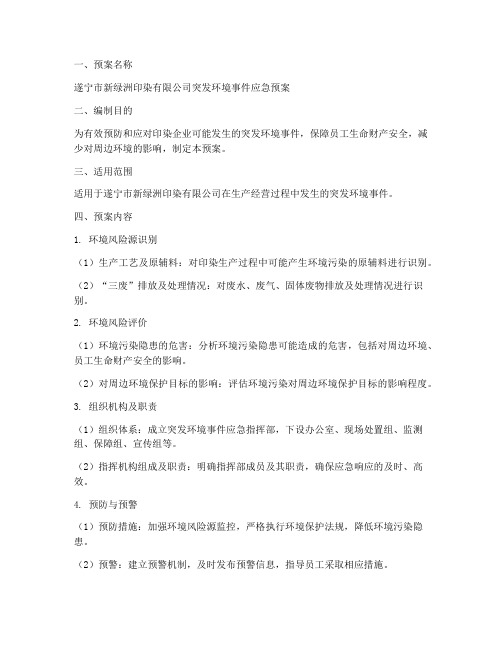 一、预案名称

遂宁市新绿洲印染有限公司突发环境事件应急预案

二、编制目的

为有效预防和应对印染企业可能发生的突发环境事件，保障员工生命财产安全，减少对周边环境的影响，制定本预案。

三、适用范围

适用于遂宁市新绿洲印染有限公司在生产经营过程中发生的突发环境事件。

四、预案内容

1. 环境风险源识别

（1）生产工艺及原辅料：对印染生产过程中可能产生环境污染的原辅料进行识别。

（2）“三废”排放及处理情况：对废水、废气、固体废物排放及处理情况进行识别。

2. 环境风险评价

（1）环境污染隐患的危害：分析环境污染隐患可能造成的危害，包括对周边环境、员工生命财产安全的影响。

（2）对周边环境保护目标的影响：评估环境污染对周边环境保护目标的影响程度。

3. 组织机构及职责

（1）组织体系：成立突发环境事件应急指挥部，下设办公室、现场处置组、监测组、保障组、宣传组等。

（2）指挥机构组成及职责：明确指挥部成员及其职责，确保应急响应的及时、高效。

4. 预防与预警

（1）预防措施：加强环境风险源监控，严格执行环境保护法规，降低环境污染隐患。

（2）预警：建立预警机制，及时发布预警信息，指导员工采取相应措施。